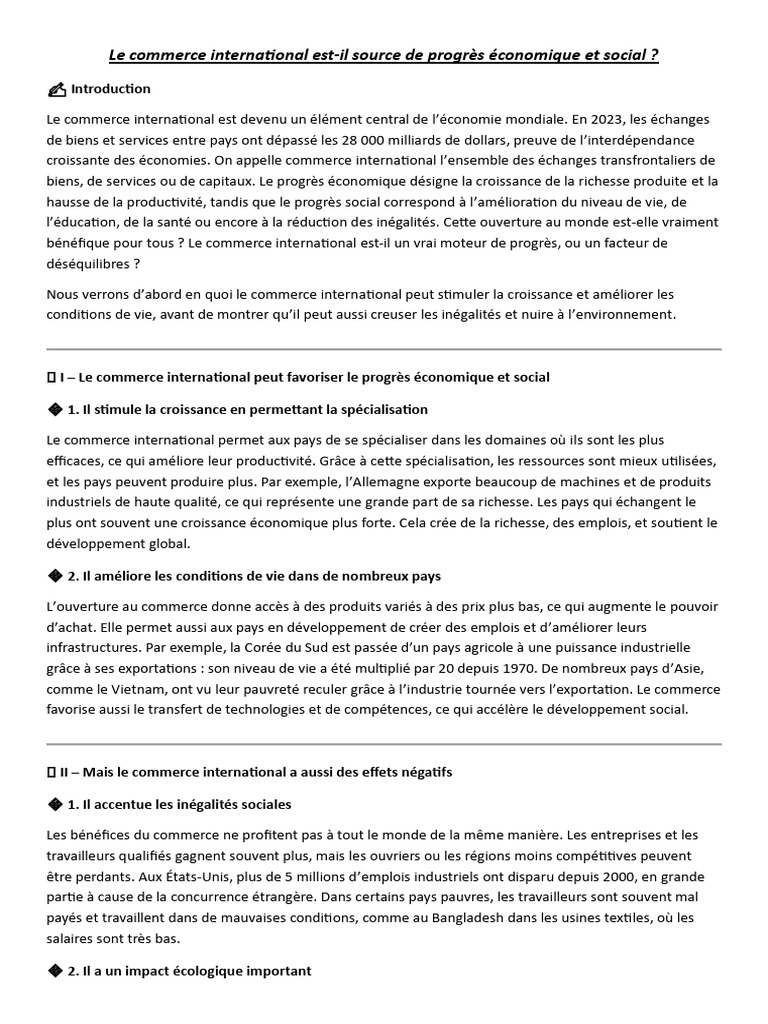 Le commerce international est-il source de progrès économique et social ?

✍ Introduction

Le commerce international est devenu un élément central de l'économie mondiale. En 2023, les échanges de biens et services entre pays ont dépassé les 28 000 milliards de dollars, preuve de l'interdépendance croissante des économies. On appelle commerce international l'ensemble des échanges transfrontaliers de biens, de services ou de capitaux. Le progrès économique désigne la croissance de la richesse produite et la hausse de la productivité, tandis que le progrès social correspond à l'amélioration du niveau de vie, de l'éducation, de la santé ou encore à la réduction des inégalités. Cette ouverture au monde est-elle vraiment bénéfique pour tous ? Le commerce international est-il un vrai moteur de progrès, ou un facteur de déséquilibres ?

Nous verrons d'abord en quoi le commerce international peut stimuler la croissance et améliorer les conditions de vie, avant de montrer qu'il peut aussi creuser les inégalités et nuire à l'environnement.

▯ I – Le commerce international peut favoriser le progrès économique et social

◆ 1. Il stimule la croissance en permettant la spécialisation

Le commerce international permet aux pays de se spécialiser dans les domaines où ils sont les plus efficaces, ce qui améliore leur productivité. Grâce à cette spécialisation, les ressources sont mieux utilisées, et les pays peuvent produire plus. Par exemple, l'Allemagne exporte beaucoup de machines et de produits industriels de haute qualité, ce qui représente une grande part de sa richesse. Les pays qui échangent le plus ont souvent une croissance économique plus forte. Cela crée de la richesse, des emplois, et soutient le développement global.

◆ 2. Il améliore les conditions de vie dans de nombreux pays

L'ouverture au commerce donne accès à des produits variés à des prix plus bas, ce qui augmente le pouvoir d'achat. Elle permet aussi aux pays en développement de créer des emplois et d'améliorer leurs infrastructures. Par exemple, la Corée du Sud est passée d'un pays agricole à une puissance industrielle grâce à ses exportations : son niveau de vie a été multiplié par 20 depuis 1970. De nombreux pays d'Asie, comme le Vietnam, ont vu leur pauvreté reculer grâce à l'industrie tournée vers l'exportation. Le commerce favorise aussi le transfert de technologies et de compétences, ce qui accélère le développement social.

▯ II – Mais le commerce international a aussi des effets négatifs

◆ 1. Il accentue les inégalités sociales

Les bénéfices du commerce ne profitent pas à tout le monde de la même manière. Les entreprises et les travailleurs qualifiés gagnent souvent plus, mais les ouvriers ou les régions moins compétitives peuvent être perdants. Aux États-Unis, plus de 5 millions d'emplois industriels ont disparu depuis 2000, en grande partie à cause de la concurrence étrangère. Dans certains pays pauvres, les travailleurs sont souvent mal payés et travaillent dans de mauvaises conditions, comme au Bangladesh dans les usines textiles, où les salaires sont très bas.

◆ 2. Il a un impact écologique important